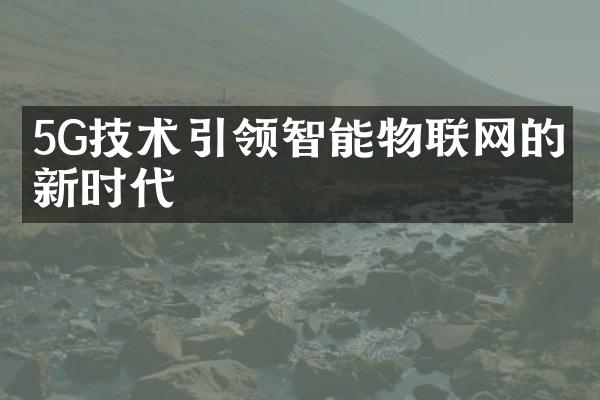 5G技术引领智能物联网的新时代